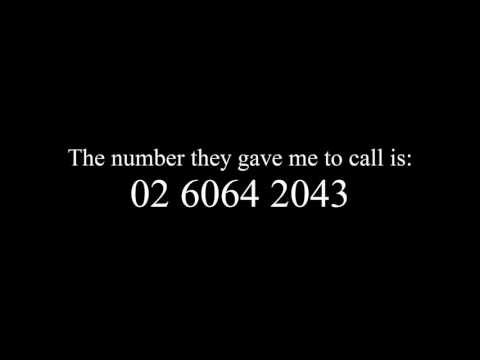 The number they gave me to call is:
02 6064 2043